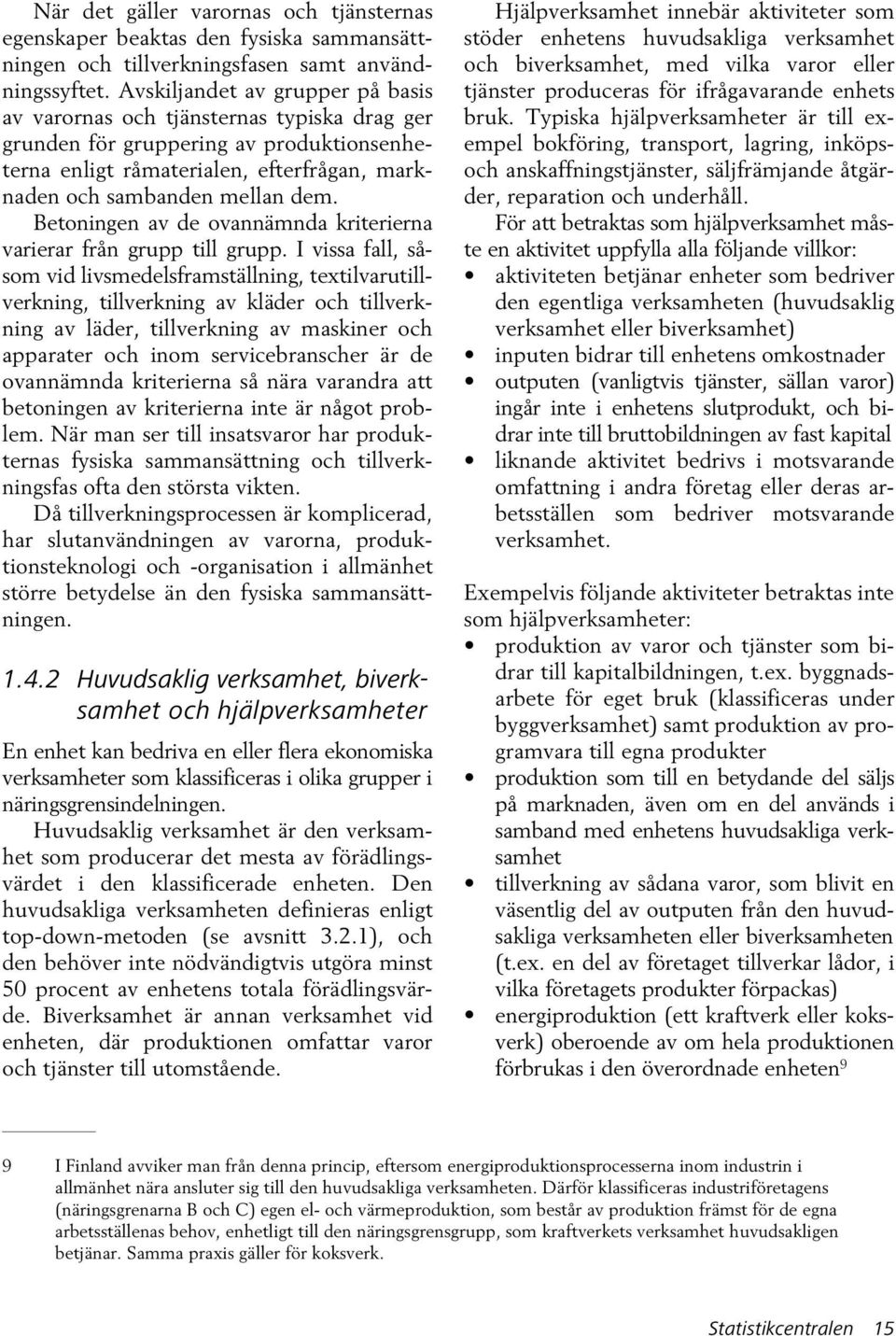 När det gäller varornas och tjänsternas egenskaper beaktas den fysiska sammansättningen och tillverkningsfasen samt användningssyftet. Avskiljandet av grupper på basis av varornas och tjänsternas typiska drag ger grunden för gruppering av produktionsenheterna enligt råmaterialen, efterfrågan, marknaden och sambanden mellan dem.

Betoningen av de ovannämnda kriterierna varierar från grupp till grupp. I vissa fall, såsom vid livsmedelsframställning, textilvarutillverkning, tillverkning av kläder och tillverkning av läder, tillverkning av maskiner och apparater och inom servicebranscher är de ovannämnda kriterierna så nära varandra att betoningen av kriterierna inte är något problem. När man ser till insatsvaror har produkternas fysiska sammansättning och tillverkningsfas ofta den största vikten.

Då tillverkningsprocessen är komplicerad, har slutanvändningen av varorna, produktionsteknologi och -organisation i allmänhet större betydelse än den fysiska sammansättningen.

1.4.2 Huvudsaklig verksamhet, biverksamhet och hjälpverksamheter

En enhet kan bedriva en eller flera ekonomiska verksamheter som klassificeras i olika grupper i näringsgrensindelningen.

Huvudsaklig verksamhet är den verksamhet som producerar det mesta av förädlingsvärdet i den klassificerade enheten. Den huvudsakliga verksamheten definieras enligt top-down-metoden (se avsnitt 3.2.1), och den behöver inte nödvändigtvis utgöra minst 50 procent av enhetens totala förädlingsvärde. Biverksamhet är annan verksamhet vid enheten, där produktionen omfattar varor och tjänster till utomstående.

Hjälpverksamhet innebär aktiviteter som stöder enhetens huvudsakliga verksamhet och biverksamhet, med vilka varor eller tjänster produceras för ifrågavarande enhets bruk. Typiska hjälpverksamheter är till exempel bokföring, transport, lagring, inköps- och anskaffningstjänster, säljfrämjande åtgärder, reparation och underhåll.

För att betraktas som hjälpverksamhet måste en aktivitet uppfylla alla följande villkor:
• aktiviteten betjänar enheter som bedriver den egentliga verksamheten (huvudsaklig verksamhet eller biverksamhet)
• inputen bidrar till enhetens omkostnader
• outputen (vanligtvis tjänster, sällan varor) ingår inte i enhetens slutprodukt, och bidrar inte till bruttobildningen av fast kapital
• liknande aktivitet bedrivs i motsvarande omfattning i andra företag eller deras arbetsställen som bedriver motsvarande verksamhet.

Exempelvis följande aktiviteter betraktas inte som hjälpverksamheter:
• produktion av varor och tjänster som bidrar till kapitalbildningen, t.ex. byggnadsarbete för eget bruk (klassificeras under byggverksamhet) samt produktion av programvara till egna produkter
• produktion som till en betydande del säljs på marknaden, även om en del används i samband med enhetens huvudsakliga verksamhet
• tillverkning av sådana varor, som blivit en väsentlig del av outputen från den huvudsakliga verksamheten eller biverksamheten (t.ex. en del av företaget tillverkar lådor, i vilka företagets produkter förpackas)
• energiproduktion (ett kraftverk eller koksverk) oberoende av om hela produktionen förbrukas i den överordnade enheten$^9$

9 I Finland avviker man från denna princip, eftersom energiproduktionsprocesserna inom industrin i allmänhet nära ansluter sig till den huvudsakliga verksamheten. Därför klassificeras industriföretagens (näringsgrenarna B och C) egen el- och värmeproduktion, som består av produktion främst för de egna arbetsställenas behov, enhetligt till den näringsgrensgrupp, som kraftverkets verksamhet huvudsakligen betjänar. Samma praxis gäller för koksverk.

Statistikcentralen 15